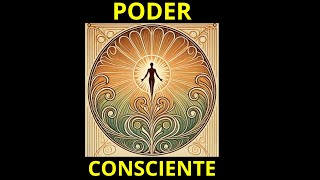 PODER

CONSCIENTE